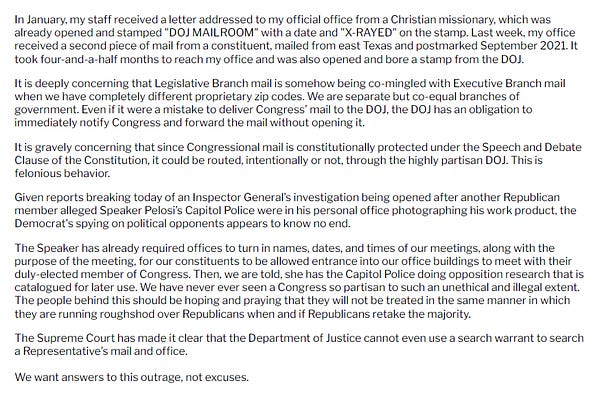 In January, my staff received a letter addressed to my official office from a Christian missionary, which was already opened and stamped "DOJ MAILROOM" with a date and "X-RAYED" on the stamp. Last week, my office received a second piece of mail from a constituent, mailed from east Texas and postmarked September 2021. It took four-and-a-half months to reach my office and was also opened and bore a stamp from the DOJ.

It is deeply concerning that Legislative Branch mail is somehow being co-mingled with Executive Branch mail when we have completely different proprietary zip codes. We are separate but co-equal branches of government. Even if it were a mistake to deliver Congress' mail to the DOJ, the DOJ has an obligation to immediately notify Congress and forward the mail without opening it.

It is gravely concerning that since Congressional mail is constitutionally protected under the Speech and Debate Clause of the Constitution, it could be routed, intentionally or not, through the highly partisan DOJ. This is felonious behavior.

Given reports breaking today of an Inspector General's investigation being opened after another Republican member alleged Speaker Pelosi's Capitol Police were in his personal office photographing his work product, the Democrat's spying on political opponents appears to know no end.

The Speaker has already required offices to turn in names, dates, and times of our meetings, along with the purpose of the meeting, for our constituents to be allowed entrance into our office buildings to meet with their duly-elected member of Congress. Then, we are told, she has the Capitol Police doing opposition research that is catalogued for later use. We have never ever seen a Congress so partisan to such an unethical and illegal extent. The people behind this should be hoping and praying that they will not be treated in the same manner in which they are running roughshod over Republicans when and if Republicans retake the majority.

The Supreme Court has made it clear that the Department of Justice cannot even use a search warrant to search a Representative's mail and office.

We want answers to this outrage, not excuses.